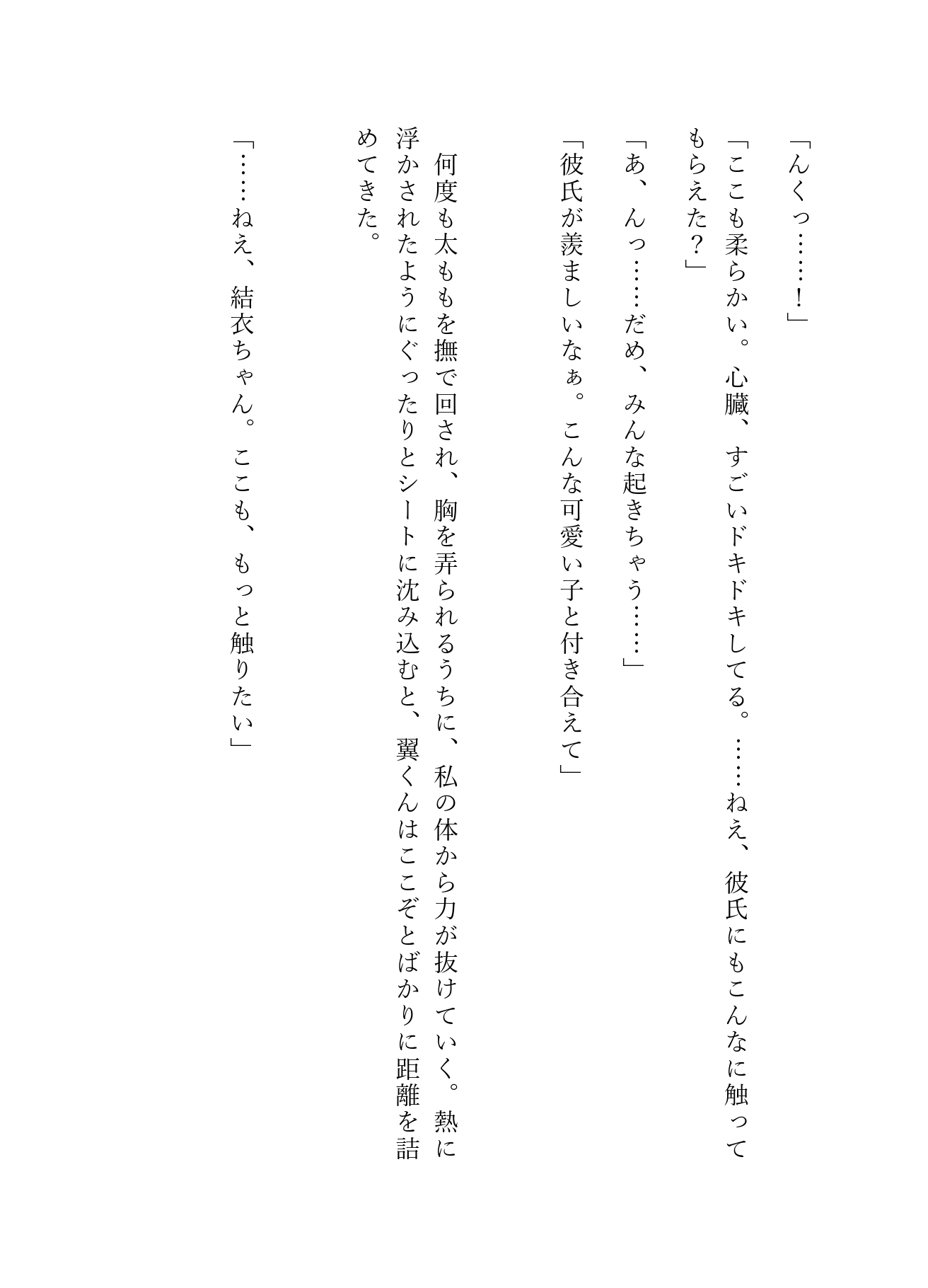 「んくっ……！」

「ここも柔らかい。心臓、すごいドキドキしてる。……ねえ、彼氏にもこんなに触ってもらえた？」

「あ、んっ……だめ、みんな起きちゃう……」

「彼氏が羨ましいなぁ。こんな可愛い子と付き合えて」

何度も太ももを撫で回され、胸を弄られるうちに、私の体から力が抜けていく。熱に浮かされたようにぐったりとシートに沈み込むと、翼くんはここぞとばかりに距離を詰めてきた。

「……ねえ、結衣ちゃん。ここも、もっと触りたい」